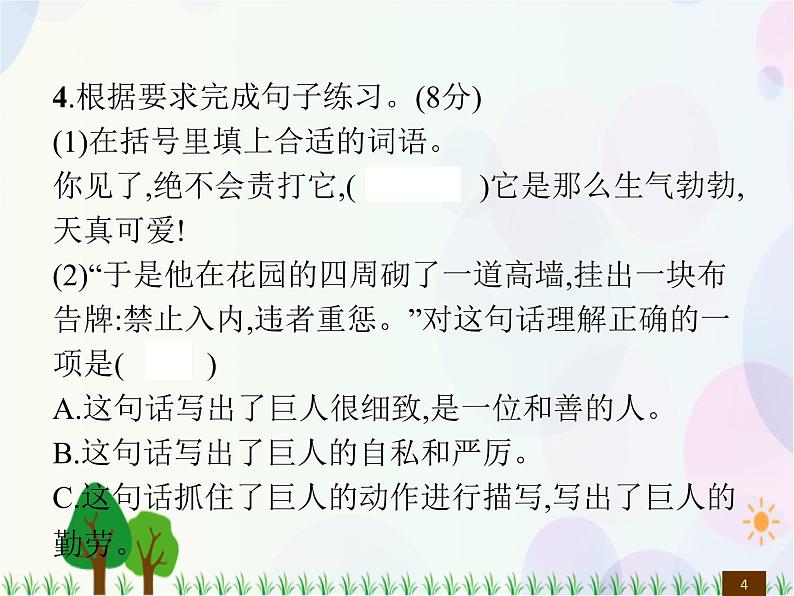 4.根据要求完成句子练习。(8分)
(1)在括号里填上合适的词语。
你见了,绝不会责打它,(　　)它是那么生气勃勃,天真可爱!
(2)“于是他在花园的四周砌了一道高墙,挂出一块布告牌:禁止入内,违者重惩。”对这句话理解正确的一项是(　　)
A.这句话写出了巨人很细致,是一位和善的人。
B.这句话写出了巨人的自私和严厉。
C.这句话抓住了巨人的动作进行描写,写出了巨人的勤劳。

4